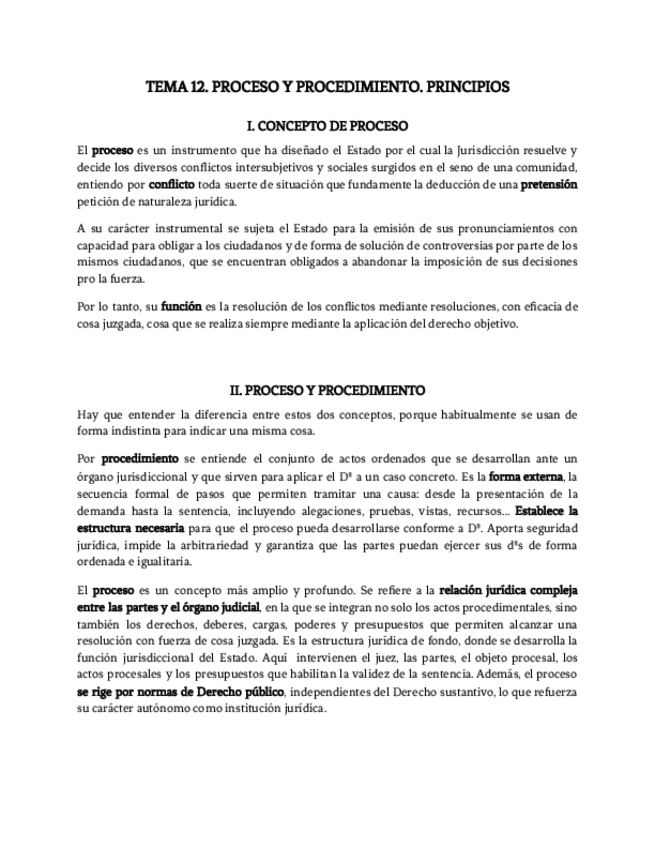 TEMA 12. PROCESO Y PROCEDIMIENTO. PRINCIPIOS

I. CONCEPTO DE PROCESO

El proceso es un instrumento que ha diseñado el Estado por el cual la Jurisdicción resuelve y decide los diversos conflictos intersubjetivos y sociales surgidos en el seno de una comunidad, entiendo por conflicto toda suerte de situación que fundamente la deducción de una pretensión petición de naturaleza jurídica.

A su carácter instrumental se sujeta el Estado para la emisión de sus pronunciamientos con capacidad para obligar a los ciudadanos y de forma de solución de controversias por parte de los mismos ciudadanos, que se encuentran obligados a abandonar la imposición de sus decisiones pro la fuerza.

Por lo tanto, su función es la resolución de los conflictos mediante resoluciones, con eficacia de cosa juzgada, cosa que se realiza siempre mediante la aplicación del derecho objetivo.

II. PROCESO Y PROCEDIMIENTO

Hay que entender la diferencia entre estos dos conceptos, porque habitualmente se usan de forma indistinta para indicar una misma cosa.

Por procedimiento se entiende el conjunto de actos ordenados que se desarrollan ante un órgano jurisdiccional y que sirven para aplicar el Dº a un caso concreto. Es la forma externa, la secuencia formal de pasos que permiten tramitar una causa: desde la presentación de la demanda hasta la sentencia, incluyendo alegaciones, pruebas, vistas, recursos... Establece la estructura necesaria para que el proceso pueda desarrollarse conforme a Dº. Aporta seguridad jurídica, impide la arbitrariedad y garantiza que las partes puedan ejercer sus dºs de forma ordenada e igualitaria.

El proceso es un concepto más amplio y profundo. Se refiere a la relación jurídica compleja entre las partes y el órgano judicial, en la que se integran no solo los actos procedimentales, sino también los derechos, deberes, cargas, poderes y presupuestos que permiten alcanzar una resolución con fuerza de cosa juzgada. Es la estructura jurídica de fondo, donde se desarrolla la función jurisdiccional del Estado. Aquí intervienen el juez, las partes, el objeto procesal, los actos procesales y los presupuestos que habilitan la validez de la sentencia. Además, el proceso se rige por normas de Derecho público, independientes del Derecho sustantivo, lo que refuerza su carácter autónomo como institución jurídica.